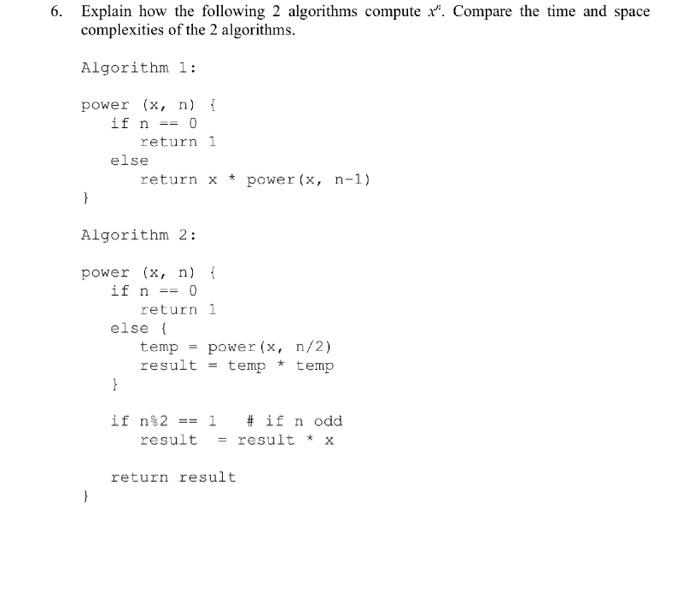 6. Explain how the following 2 algorithms compute $x^n$. Compare the time and space complexities of the 2 algorithms.

Algorithm 1:

power (x, n) {
    if n == 0
        return 1
    else
        return x * power(x, n-1)
}

Algorithm 2:

power (x, n) {
    if n == 0
        return 1
    else {
        temp = power(x, n/2)
        result = temp * temp
    }

    if n%2 == 1    # if n odd
        result = result * x

    return result
}